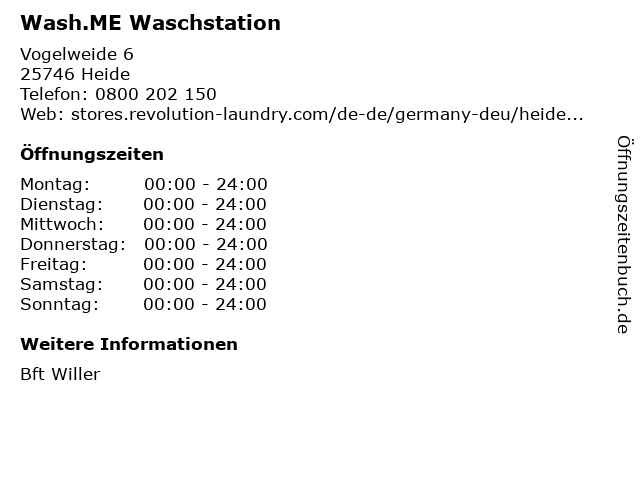 Wash.ME Waschstation

Vogelweide 6
25746 Heide
Telefon: 0800 202 150
Web: stores.revolution-laundry.com/de-de/germany-deu/heide...

Öffnungszeiten

Montag: 00:00 - 24:00
Dienstag: 00:00 - 24:00
Mittwoch: 00:00 - 24:00
Donnerstag: 00:00 - 24:00
Freitag: 00:00 - 24:00
Samstag: 00:00 - 24:00
Sonntag: 00:00 - 24:00

Weitere Informationen

Bft Willer

Öffnungszeitenbuch.de